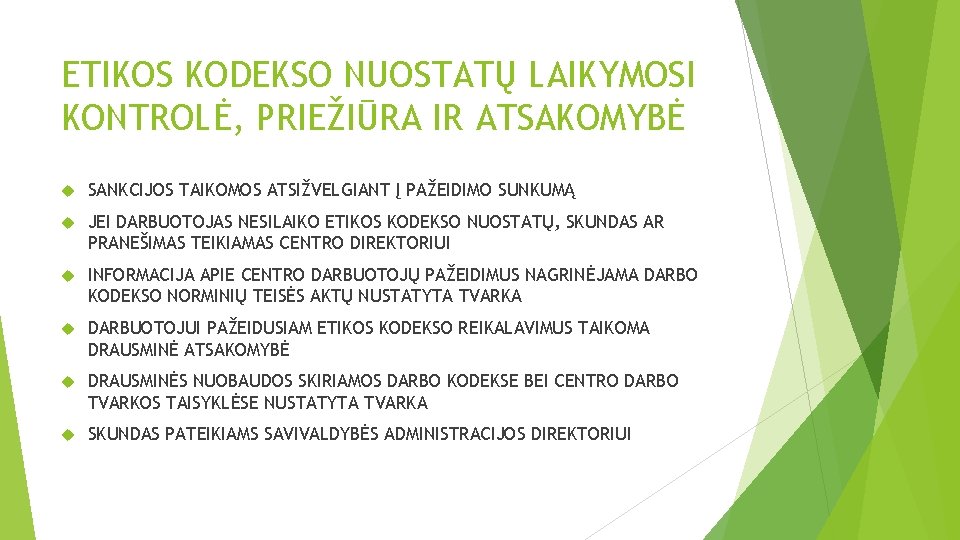 ETIKOS KODEKSO NUOSTATŲ LAIKYMOSI KONTROLĖ, PRIEŽIŪRA IR ATSAKOMYBĖ

SANKCIJOS TAIKOMOS ATSIŽVELGIANT Į PAŽEIDIMO SUNKUMĄ

JEI DARBUOTOJAS NESILAIKO ETIKOS KODEKSO NUOSTATŲ, SKUNDAS AR PRANEŠIMAS TEIKIAMAS CENTRO DIREKTORIUI

INFORMACIJA APIE CENTRO DARBUOTOJŲ PAŽEIDIMUS NAGRINĖJAMA DARBO KODEKSO NORMINIŲ TEISĖS AKTŲ NUSTATYTA TVARKA

DARBUOTOJUI PAŽEIDUSIAM ETIKOS KODEKSO REIKALAVIMUS TAIKOMA DRAUSMINĖ ATSAKOMYBĖ

DRAUSMINĖS NUOBAUDOS SKIRIAMOS DARBO KODEKSE BEI CENTRO DARBO TVARKOS TAISYKLĖSE NUSTATYTA TVARKA

SKUNDAS PATEIKIAMS SAVIVALDYBĖS ADMINISTRACIJOS DIREKTORIUI